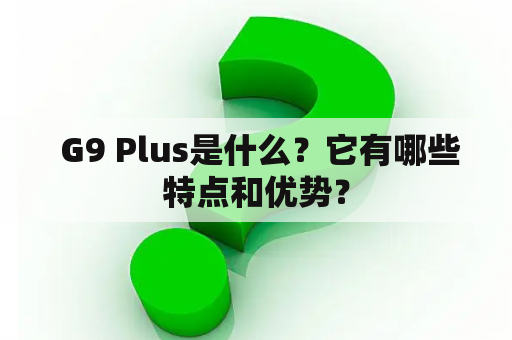 G9 Plus是什么？它有哪些特点和优势？